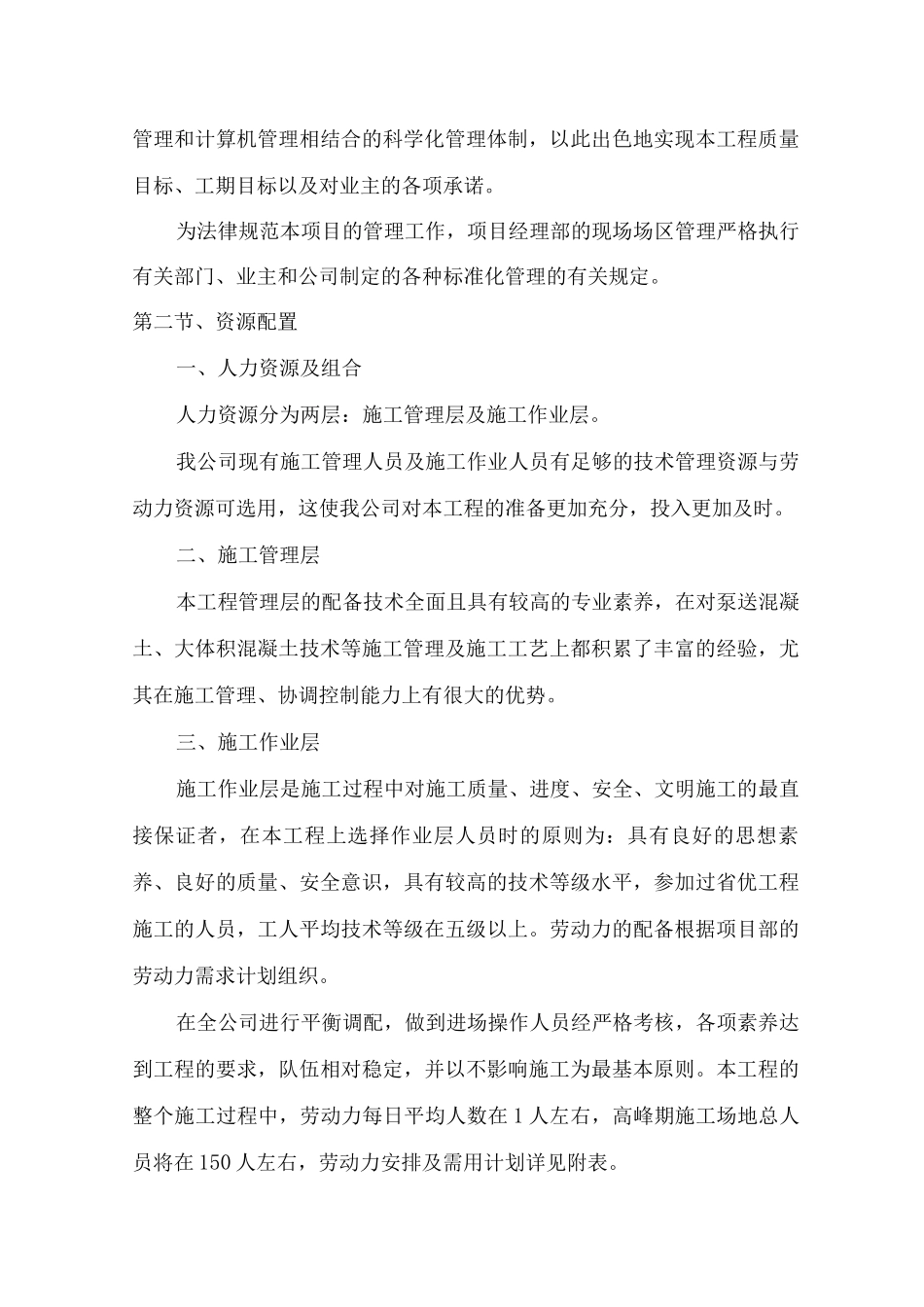 管理和计算机管理相结合的科学化管理体制，以此出色地实现本工程质量目标、工期目标以及对业主的各项承诺。

为法律规范本项目的管理工作，项目经理部的现场场区管理严格执行有关部门、业主和公司制定的各种标准化管理的有关规定。

第二节、资源配置

一、人力资源及组合

人力资源分为两层：施工管理层及施工作业层。

我公司现有施工管理人员及施工作业人员有足够的技术管理资源与劳动力资源可选用，这使我公司对本工程的准备更加充分，投入更加及时。

二、施工管理层

本工程管理层的配备技术全面且具有较高的专业素养，在对泵送混凝土、大体积混凝土技术等施工管理及施工工艺上都积累了丰富的经验，尤其在施工管理、协调控制能力上有很大的优势。

三、施工作业层

施工作业层是施工过程中对施工质量、进度、安全、文明施工的最直接保证者，在本工程上选择作业层人员时的原则为：具有良好的思想素养、良好的质量、安全意识，具有较高的技术等级水平，参加过省优工程施工的人员，工人平均技术等级在五级以上。劳动力的配备根据项目部的劳动力需求计划组织。

在全公司进行平衡调配，做到进场操作人员经严格考核，各项素养达到工程的要求，队伍相对稳定，并以不影响施工为最基本原则。本工程的整个施工过程中，劳动力每日平均人数在 1 人左右，高峰期施工场地总人员将在 150 人左右，劳动力安排及需用计划详见附表。